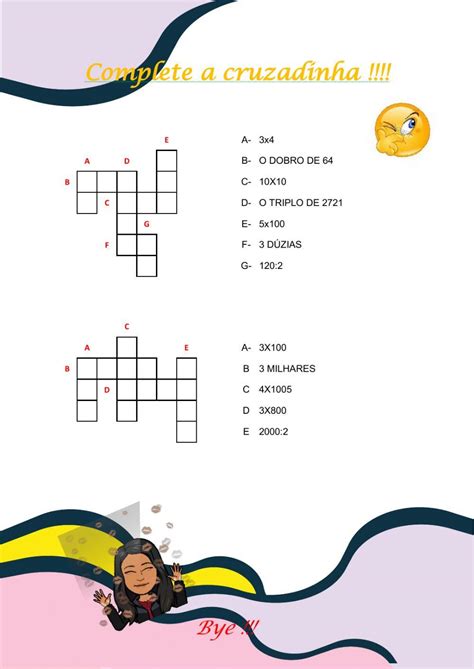 Complete a cruzadinha !!!!

E
A D
B
C
G
F

A- 3x4
B- O DOBRO DE 64
C- 10X10
D- O TRIPLO DE 2721
E- 5x100
F- 3 DÚZIAS
G- 120:2

C
A E
B
D

A- 3X100
B 3 MILHARES
C 4X1005
D 3X800
E 2000:2

Bye !!!